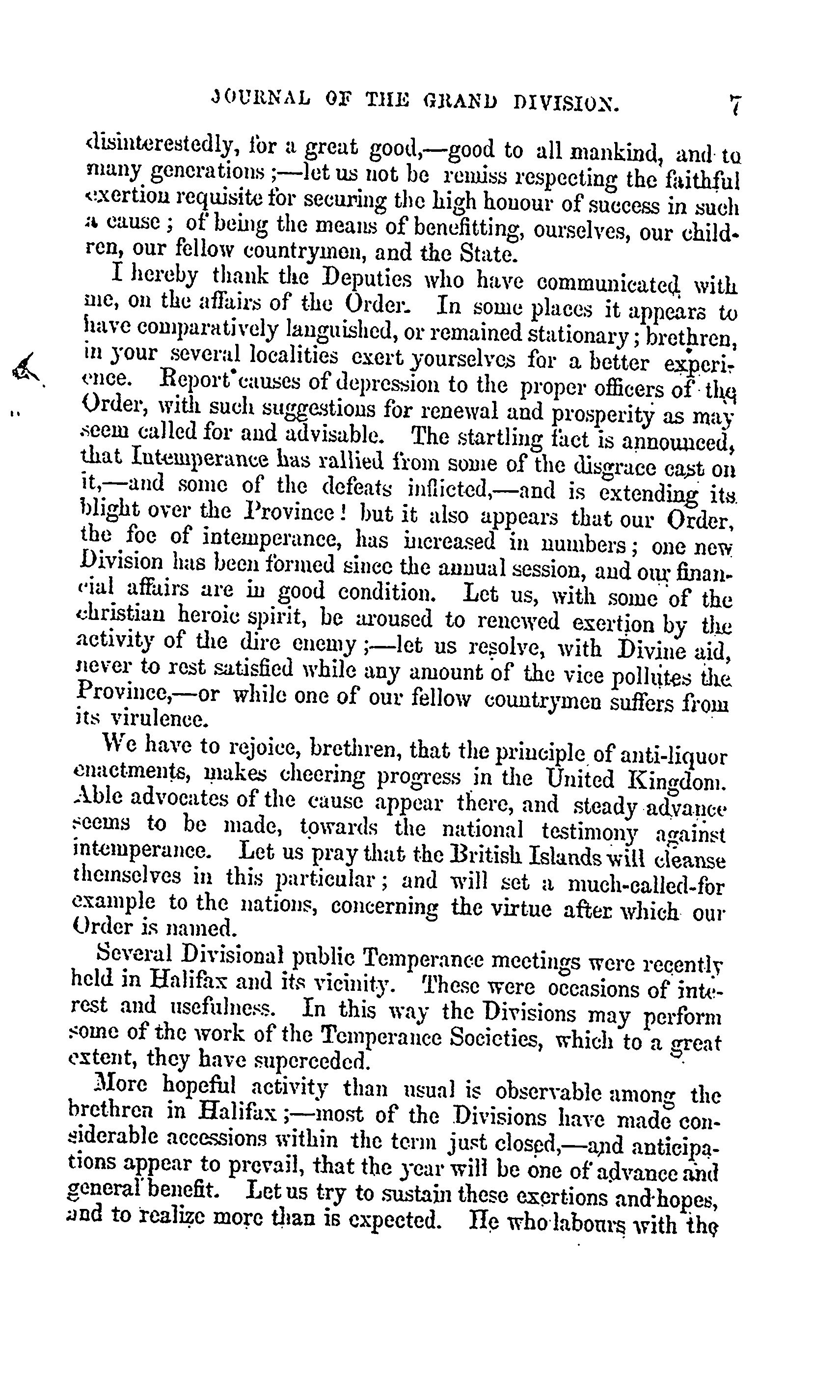 JOURNAL OF THE GRAND DIVISION. 7

disinterestedly, for a great good,—good to all mankind, and to many generations;—let us not be remiss respecting the faithful exertion requisite for securing the high honour of success in such a cause; of being the means of benefitting, ourselves, our children, our fellow countrymen, and the State.

I hereby thank the Deputies who have communicated with me, on the affairs of the Order. In some places it appears to have comparatively languished, or remained stationary; brethren, in your several localities exert yourselves for a better experience. Report causes of depression to the proper officers of the Order, with such suggestions for renewal and prosperity as may seem called for and advisable. The startling fact is announced, that Intemperance has rallied from some of the disgrace cast on it,—and some of the defeats inflicted,—and is extending its blight over the Province! but it also appears that our Order, the foe of intemperance, has increased in numbers; one new Division has been formed since the annual session, and our financial affairs are in good condition. Let us, with some of the christian heroic spirit, be aroused to renewed exertion by the activity of the dire enemy;—let us resolve, with Divine aid, never to rest satisfied while any amount of the vice pollutes the Province,—or while one of our fellow countrymen suffers from its virulence.

We have to rejoice, brethren, that the principle of anti-liquor enactments, makes cheering progress in the United Kingdom. Able advocates of the cause appear there, and steady advance seems to be made, towards the national testimony against intemperance. Let us pray that the British Islands will cleanse themselves in this particular; and will set a much-called-for example to the nations, concerning the virtue after which our Order is named.

Several Divisional public Temperance meetings were recently held in Halifax and its vicinity. These were occasions of interest and usefulness. In this way the Divisions may perform some of the work of the Temperance Societies, which to a great extent, they have superceded.

More hopeful activity than usual is observable among the brethren in Halifax;—most of the Divisions have made considerable accessions within the term just closed,—and anticipations appear to prevail, that the year will be one of advance and general benefit. Let us try to sustain these exertions and hopes, and to realize more than is expected. He who labours with the